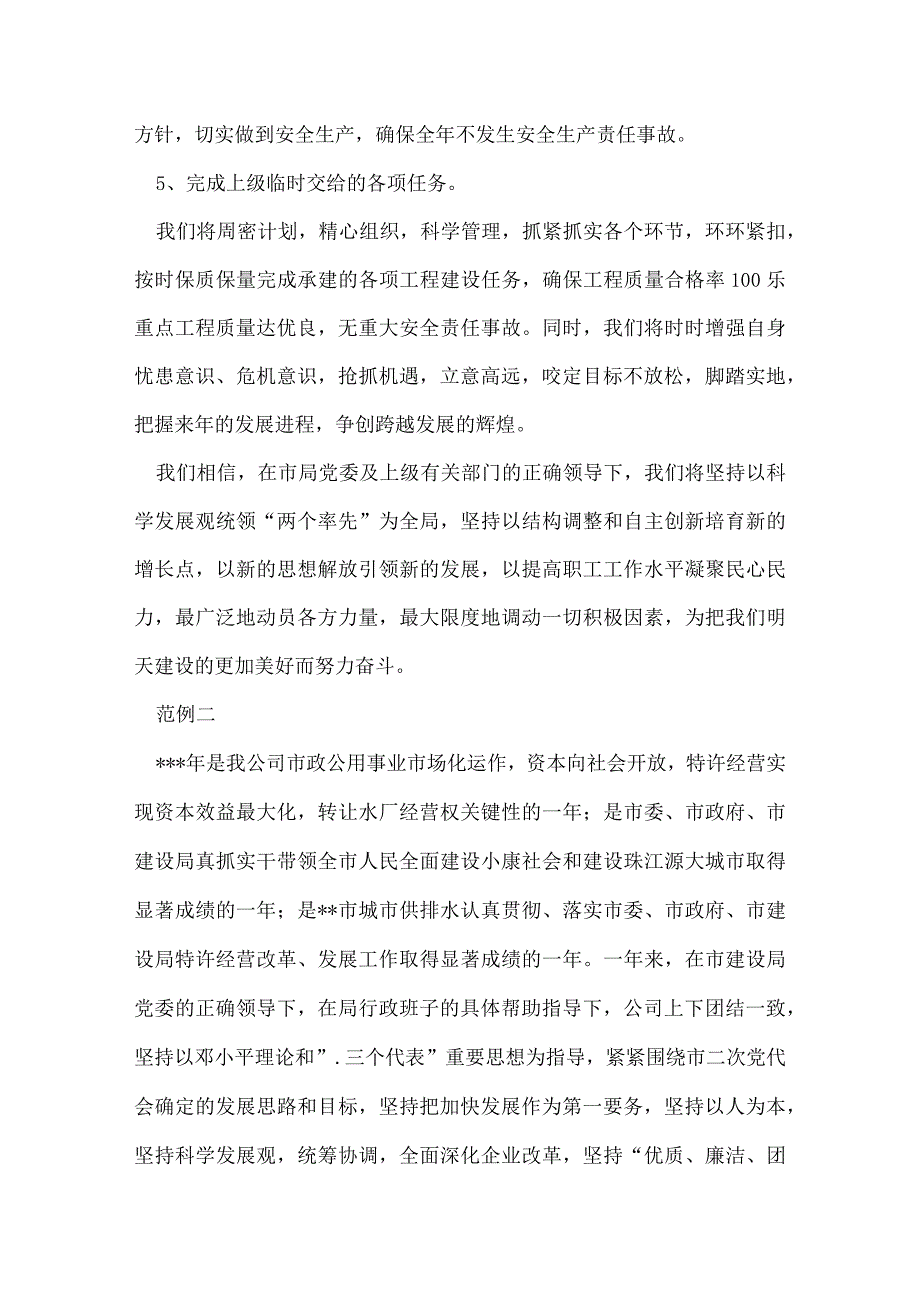 方针，切实做到安全生产，确保全年不发生安全生产责任事故。

5、完成上级临时交给的各项任务。

我们将周密计划，精心组织，科学管理，抓紧抓实各个环节，环环紧扣，按时保质保量完成承建的各项工程建设任务，确保工程质量合格率100乐重点工程质量达优良，无重大安全责任事故。同时，我们将时时增强自身忧患意识、危机意识，抢抓机遇，立意高远，咬定目标不放松，脚踏实地，把握来年的发展进程，争创跨越发展的辉煌。

我们相信，在市局党委及上级有关部门的正确领导下，我们将坚持以科学发展观统领“两个率先”为全局，坚持以结构调整和自主创新培育新的增长点，以新的思想解放引领新的发展，以提高职工工作水平凝聚民心民力，最广泛地动员各方力量，最大限度地调动一切积极因素，为把我们明天建设的更加美好而努力奋斗。

范例二

***年是我公司市政公用事业市场化运作，资本向社会开放，特许经营实现资本效益最大化，转让水厂经营权关键性的一年；是市委、市政府、市建设局真抓实干带领全市人民全面建设小康社会和建设珠江源大城市取得显著成绩的一年；是**市城市供排水认真贯彻、落实市委、市政府、市建设局特许经营改革、发展工作取得显著成绩的一年。一年来，在市建设局党委的正确领导下，在局行政班子的具体帮助指导下，公司上下团结一致，坚持以邓小平理论和”.三个代表”重要思想为指导，紧紧围绕市二次党代会确定的发展思路和目标，坚持把加快发展作为第一要务，坚持以人为本，坚持科学发展观，统筹协调，全面深化企业改革，坚持“优质、廉洁、团